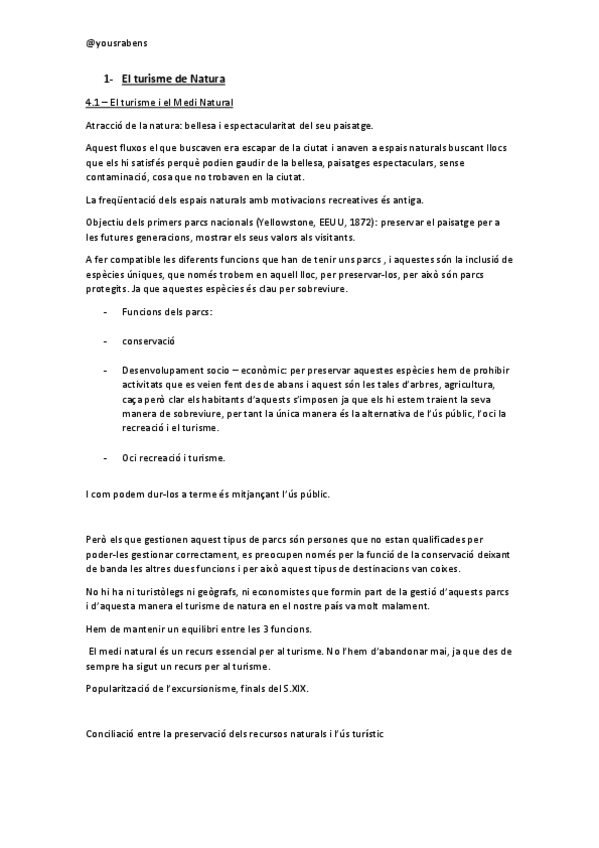 @yousrabens

1- El turisme de Natura

4.1 – El turisme i el Medi Natural

Atracció de la natura: bellesa i espectacularitat del seu paisatge.

Aquest fluxos el que buscaven era escapar de la ciutat i anaven a espais naturals buscant llocs que els hi satisfés perquè podien gaudir de la bellesa, paisatges espectaculars, sense contaminació, cosa que no trobaven en la ciutat.

La freqüentació dels espais naturals amb motivacions recreatives és antiga.

Objectiu dels primers parcs nacionals (Yellowstone, EEUU, 1872): preservar el paisatge per a les futures generacions, mostrar els seus valors als visitants.

A fer compatible les diferents funcions que han de tenir uns parcs , i aquestes són la inclusió de espècies úniques, que només trobem en aquell lloc, per preservar-los, per això són parcs protegits. Ja que aquestes espècies és clau per sobreviure.

- Funcions dels parcs:

- conservació

- Desenvolupament socio – econòmic: per preservar aquestes espècies hem de prohibir activitats que es veien fent des de abans i aquest són les tales d'arbres, agricultura, caça però clar els habitants d'aquests s'imposen ja que els hi estem traient la seva manera de sobreviure, per tant la única manera és la alternativa de l'ús públic, l'oci la recreació i el turisme.

- Oci recreació i turisme.

I com podem dur-los a terme és mitjançant l'ús públic.

Però els que gestionen aquest tipus de parcs són persones que no estan qualificades per poder-les gestionar correctament, es preocupen només per la funció de la conservació deixant de banda les altres dues funcions i per això aquest tipus de destinacions van coixes.

No hi ha ni turistòlegs ni geògrafs, ni economistes que formin part de la gestió d'aquests parcs i d'aquesta manera el turisme de natura en el nostre país va molt malament.

Hem de mantenir un equilibri entre les 3 funcions.

El medi natural és un recurs essencial per al turisme. No l'hem d'abandonar mai, ja que des de sempre ha sigut un recurs per al turisme.

Popularització de l'excursionisme, finals del S.XIX.

Conciliació entre la preservació dels recursos naturals i l'ús turístic